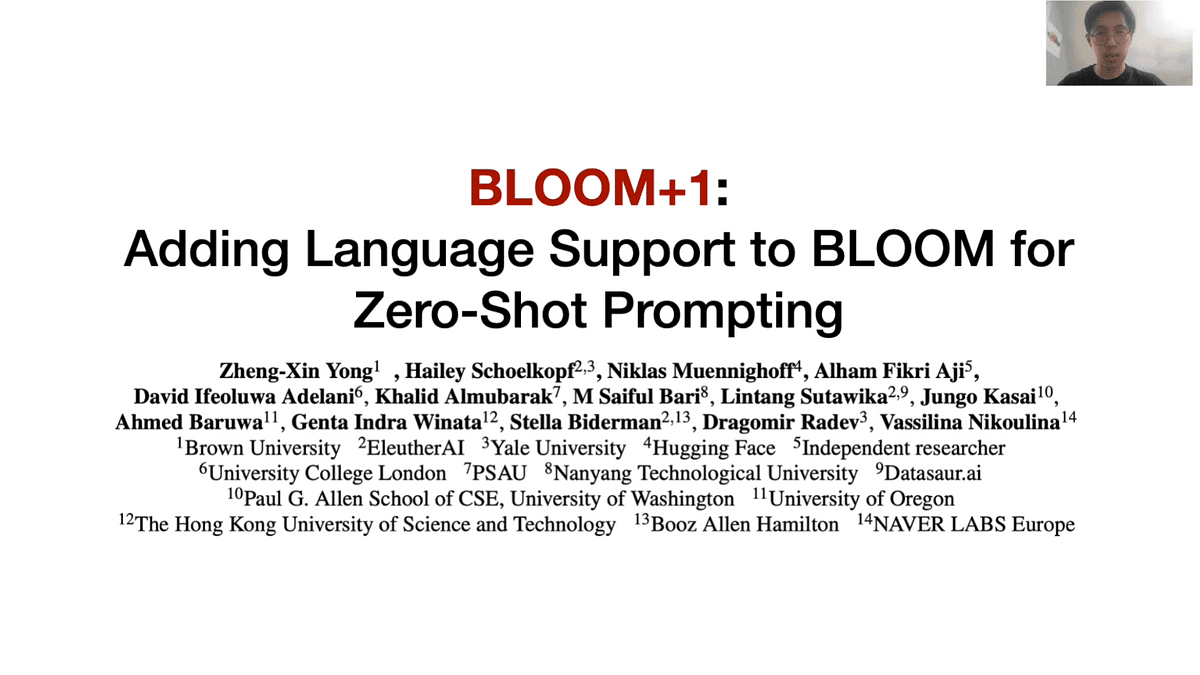 BLOOM+1:
Adding Language Support to BLOOM for Zero-Shot Prompting

Zheng-Xin Yong$^{1}$ , Hailey Schoelkopf$^{2,3}$, Niklas Muennighoff$^{4}$, Alham Fikri Aji$^{5}$, David Ifeoluwa Adelani$^{6}$, Khalid Almubarak$^{7}$, M Saiful Bari$^{8}$, Lintang Sutawika$^{2,9}$, Jungo Kasai$^{10}$, Ahmed Baruwa$^{11}$, Genta Indra Winata$^{12}$, Stella Biderman$^{2,13}$, Dragomir Radev$^{3}$, Vassilina Nikoulina$^{14}$
$^{1}$Brown University $^{2}$EleutherAI $^{3}$Yale University $^{4}$Hugging Face $^{5}$Independent researcher
$^{6}$University College London $^{7}$PSAU $^{8}$Nanyang Technological University $^{9}$Datasaur.ai
$^{10}$Paul G. Allen School of CSE, University of Washington $^{11}$University of Oregon
$^{12}$The Hong Kong University of Science and Technology $^{13}$Booz Allen Hamilton $^{14}$NAVER LABS Europe